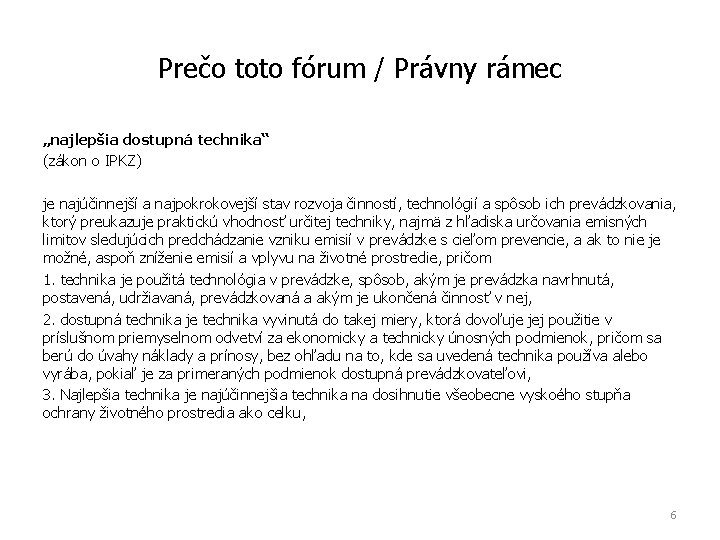 Prečo toto fórum / Právny rámec

„najlepšia dostupná technika“
(zákon o IPKZ)

je najúčinnejší a najpokrokovejší stav rozvoja činností, technológií a spôsob ich prevádzkovania, ktorý preukazuje praktickú vhodnosť určitej techniky, najmä z hľadiska určovania emisných limitov sledujúcich predchádzanie vzniku emisií v prevádzke s cieľom prevencie, a ak to nie je možné, aspoň zníženie emisií a vplyvu na životné prostredie, pričom

1. technika je použitá technológia v prevádzke, spôsob, akým je prevádzka navrhnutá, postavená, udržiavaná, prevádzkovaná a akým je ukončená činnosť v nej,

2. dostupná technika je technika vyvinutá do takej miery, ktorá dovoľuje jej použitie v príslušnom priemyselnom odvetví za ekonomicky a technicky únosných podmienok, pričom sa berú do úvahy náklady a prínosy, bez ohľadu na to, kde sa uvedená technika používa alebo vyrába, pokiaľ je za primeraných podmienok dostupná prevádzkovateľovi,

3. Najlepšia technika je najúčinnejšia technika na dosihnutie všeobecne vyskoého stupňa ochrany životného prostredia ako celku,

6